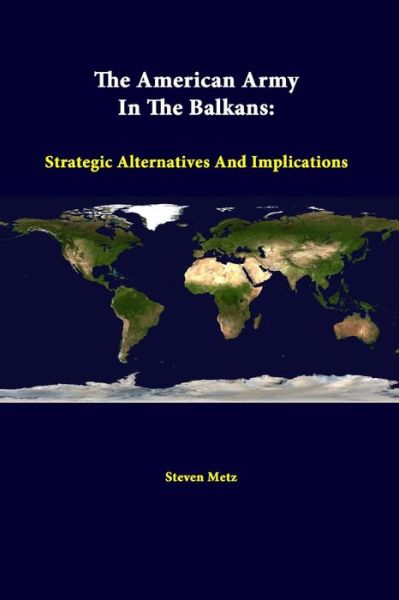 The American Army In The Balkans:

Strategic Alternatives And Implications

Steven Metz